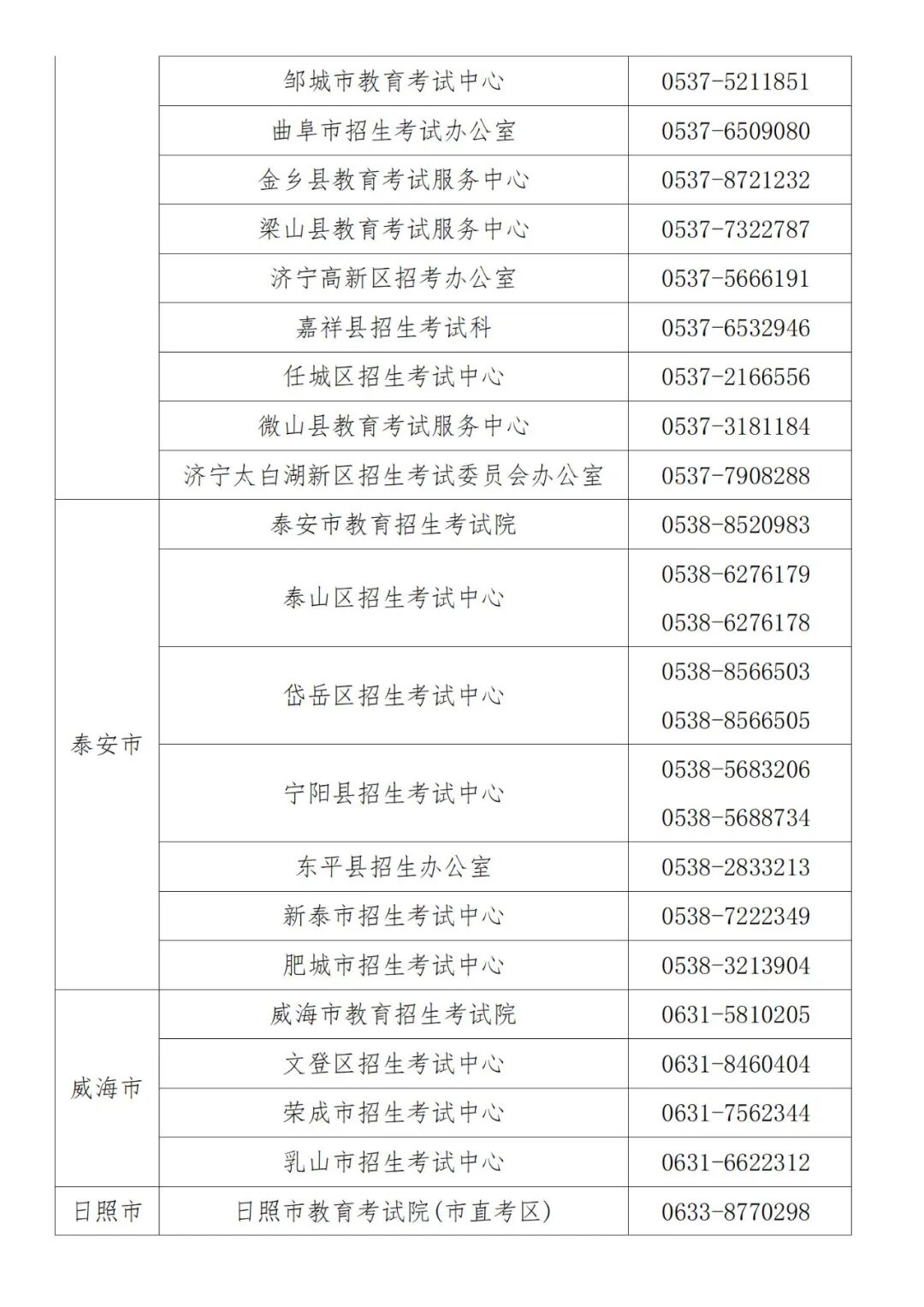 |  |  |  |
|---|---|---|
|  | 邹城市教育考试中心 | 0537-5211851 |
|  | 曲阜市招生考试办公室 | 0537-6509080 |
|  | 金乡县教育考试服务中心 | 0537-8721232 |
|  | 梁山县教育考试服务中心 | 0537-7322787 |
|  | 济宁高新区招考办公室 | 0537-5666191 |
|  | 嘉祥县招生考试科 | 0537-6532946 |
|  | 任城区招生考试中心 | 0537-2166556 |
|  | 微山县教育考试服务中心 | 0537-3181184 |
|  | 济宁太白湖新区招生考试委员会办公室 | 0537-7908288 |
| 泰安市 | 泰安市教育招生考试院 | 0538-8520983 |
| 泰安市 | 泰山区招生考试中心 | 0538-6276179 0538-6276178 |
| 泰安市 | 岱岳区招生考试中心 | 0538-8566503 0538-8566505 |
| 泰安市 | 宁阳县招生考试中心 | 0538-5683206 0538-5688734 |
| 泰安市 | 东平县招生办公室 | 0538-2833213 |
| 泰安市 | 新泰市招生考试中心 | 0538-7222349 |
| 泰安市 | 肥城市招生考试中心 | 0538-3213904 |
| 威海市 | 威海市教育招生考试院 | 0631-5810205 |
| 威海市 | 文登区招生考试中心 | 0631-8460404 |
| 威海市 | 荣成市招生考试中心 | 0631-7562344 |
| 威海市 | 乳山市招生考试中心 | 0631-6622312 |
| 日照市 | 日照市教育考试院(市直考区) | 0633-8770298 |